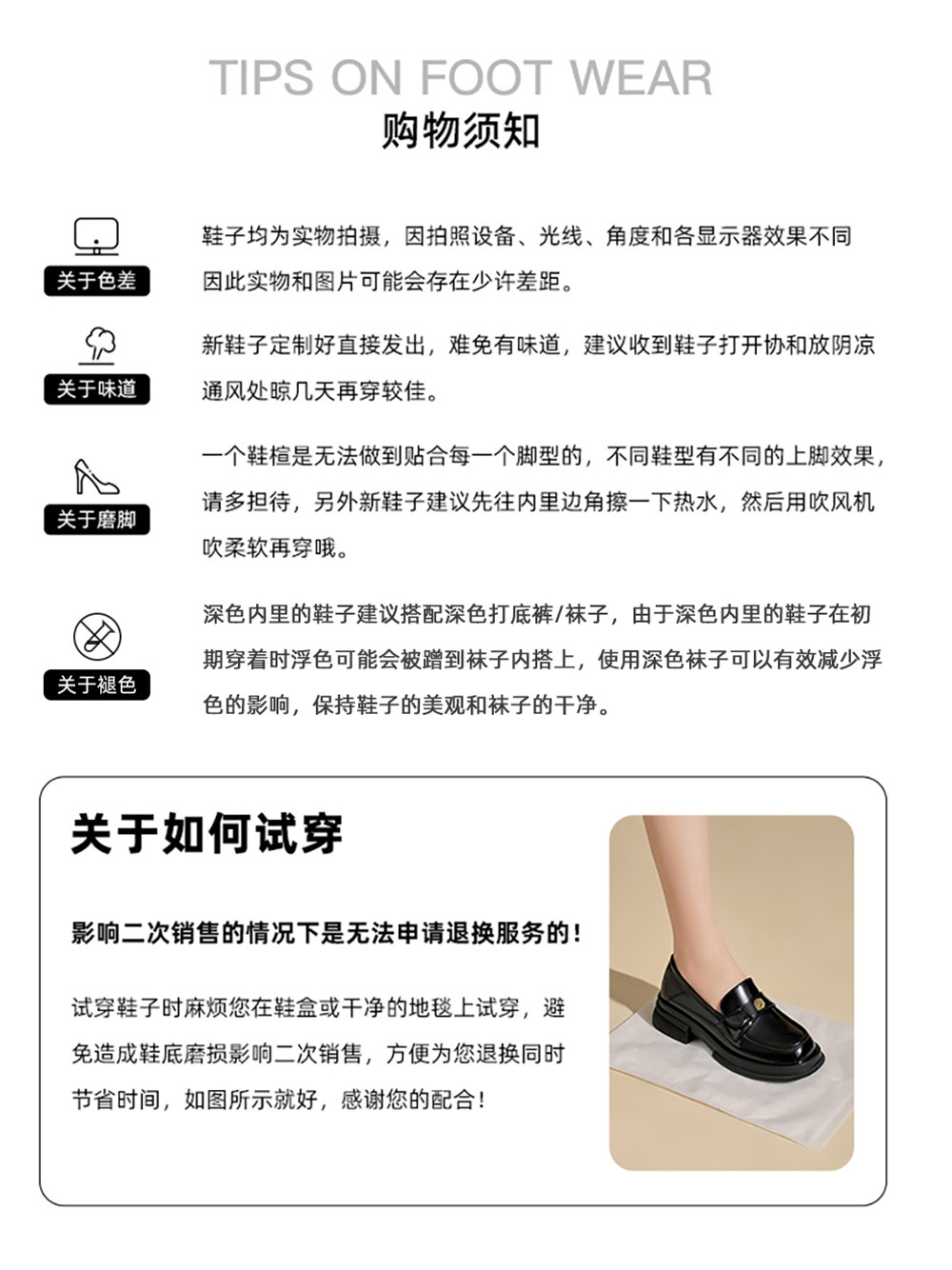 TIPS ON FOOT WEAR
购物须知

关于色差

鞋子均为实物拍摄，因拍照设备、光线、角度和各显示器效果不同因此实物和图片可能会存在少许差距。

关于味道

新鞋子定制好直接发出，难免有味道，建议收到鞋子打开协和放阴凉通风处晾几天再穿较佳。

关于磨脚

一个鞋楦是无法做到贴合每一个脚型的，不同鞋型有不同的上脚效果，请多担待，另外新鞋子建议先往内里边角擦一下热水，然后用吹风机吹柔软再穿哦。

关于褪色

深色内里的鞋子建议搭配深色打底裤/袜子，由于深色内里的鞋子在初期穿着时浮色可能会被蹭到袜子内搭上，使用深色袜子可以有效减少浮色的影响，保持鞋子的美观和袜子的干净。

关于如何试穿

影响二次销售的情况下是无法申请退换服务的！

试穿鞋子时麻烦您在鞋盒或干净的地毯上试穿，避免造成鞋底磨损影响二次销售，方便为您退换同时节省时间，如图所示就好，感谢您的配合！